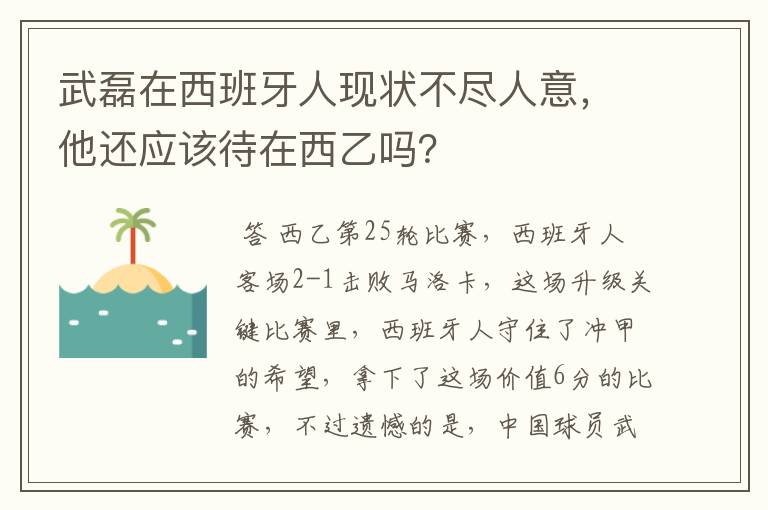 武磊在西班牙人现状不尽人意，他还应该待在西乙吗?

答 西乙第25轮比赛，西班牙人客场2-1击败马洛卡，这场升级关键比赛里，西班牙人守住了冲甲的希望，拿下了这场价值6分的比赛，不过遗憾的是，中国球员武